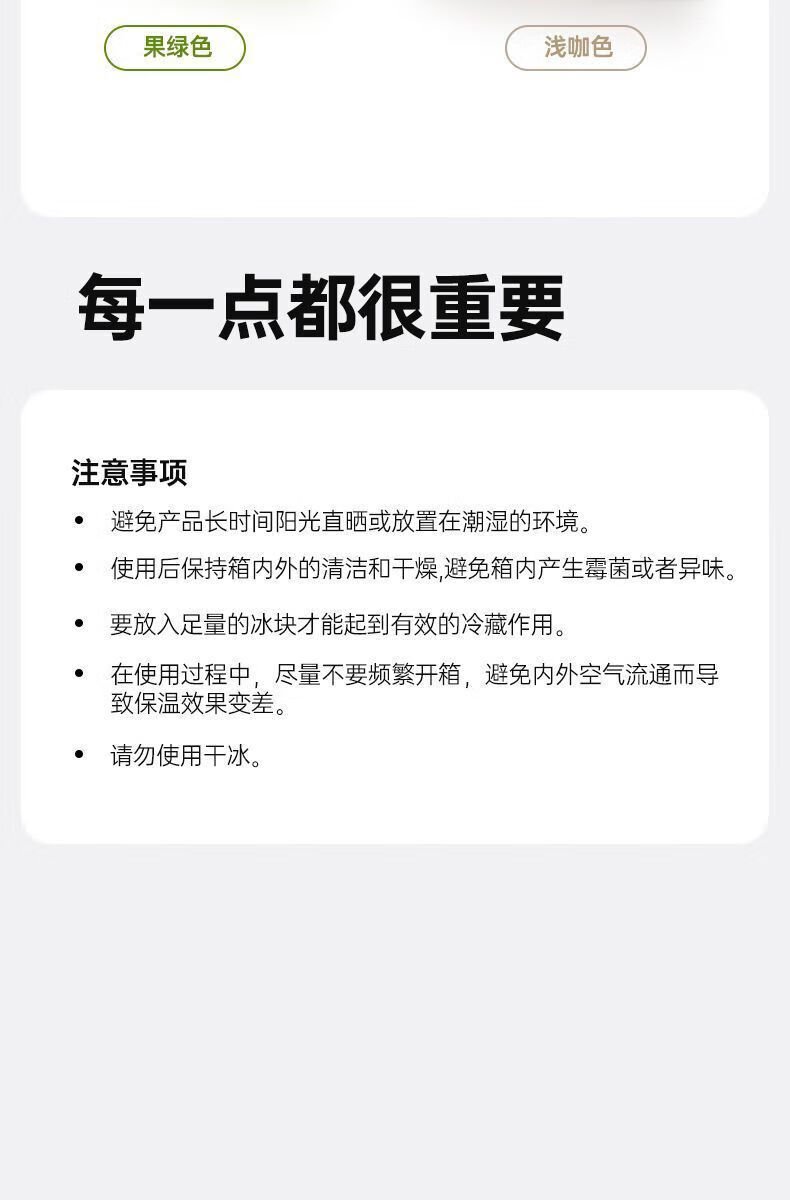 果绿色 浅咖色

每一点都很重要

注意事项

• 避免产品长时间阳光直晒或放置在潮湿的环境。

• 使用后保持箱内外的清洁和干燥,避免箱内产生霉菌或者异味。

• 要放入足量的冰块才能起到有效的冷藏作用。

• 在使用过程中,尽量不要频繁开箱,避免内外空气流通而导致保温效果变差。

• 请勿使用干冰。